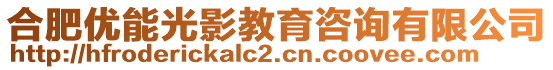 合肥优能光影教育咨询有限公司
http://hfroderickalc2.cn.coovee.com